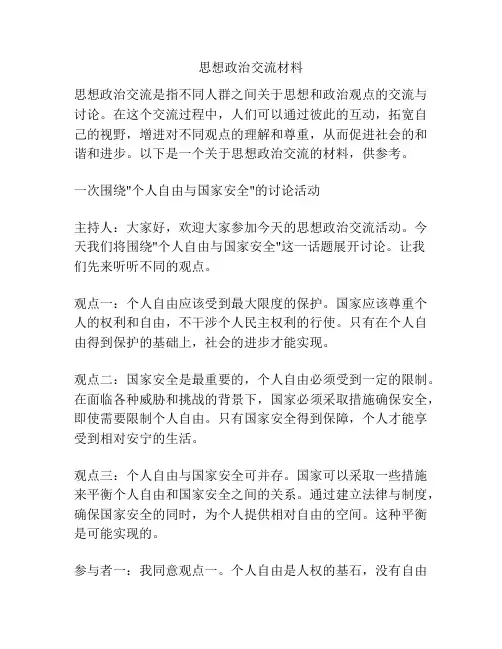 思想政治交流材料

思想政治交流是指不同人群之间关于思想和政治观点的交流与讨论。在这个交流过程中，人们可以通过彼此的互动，拓宽自己的视野，增进对不同观点的理解和尊重，从而促进社会的和谐和进步。以下是一个关于思想政治交流的材料，供参考。

一次围绕"个人自由与国家安全"的讨论活动

主持人：大家好，欢迎大家参加今天的思想政治交流活动。今天我们将围绕"个人自由与国家安全"这一话题展开讨论。让我们先来听听不同的观点。

观点一：个人自由应该受到最大限度的保护。国家应该尊重个人的权利和自由，不干涉个人民主权利的行使。只有在个人自由得到保护的基础上，社会的进步才能实现。

观点二：国家安全是最重要的，个人自由必须受到一定的限制。在面临各种威胁和挑战的背景下，国家必须采取措施确保安全，即使需要限制个人自由。只有国家安全得到保障，个人才能享受到相对安宁的生活。

观点三：个人自由与国家安全可并存。国家可以采取一些措施来平衡个人自由和国家安全之间的关系。通过建立法律与制度，确保国家安全的同时，为个人提供相对自由的空间。这种平衡是可能实现的。

参与者一：我同意观点一。个人自由是人权的基石，没有自由